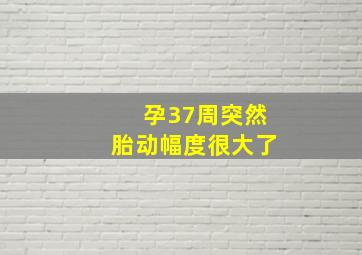 孕37周突然
胎动幅度很大了